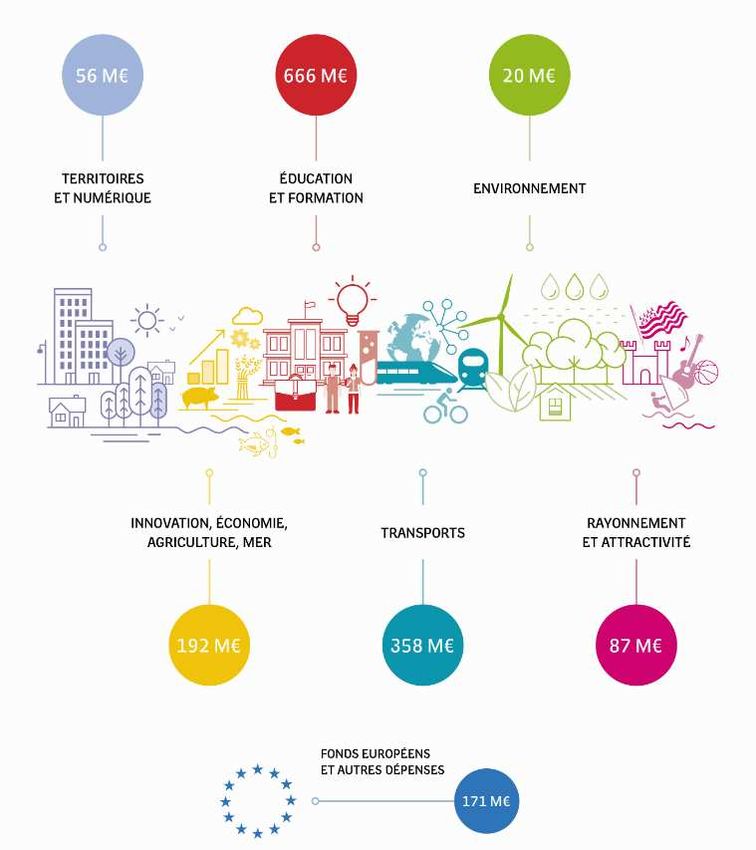 56 M€

TERRITOIRES ET NUMÉRIQUE

666 M€

ÉDUCATION ET FORMATION

20 M€

ENVIRONNEMENT

INNOVATION, ÉCONOMIE, AGRICULTURE, MER

192 M€

TRANSPORTS

358 M€

RAYONNEMENT ET ATTRACTIVITÉ

87 M€

FONDS EUROPÉENS ET AUTRES DÉPENSES

171 M€